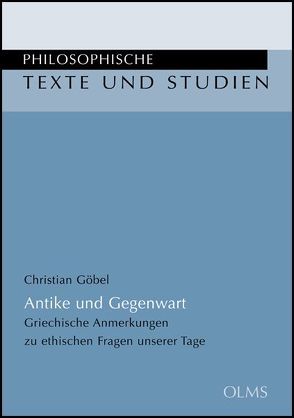 PHILOSOPHISCHE
TEXTE UND STUDIEN

Christian Göbel

Antike und Gegenwart
Griechische Anmerkungen zu ethischen Fragen unserer Tage

OLMS